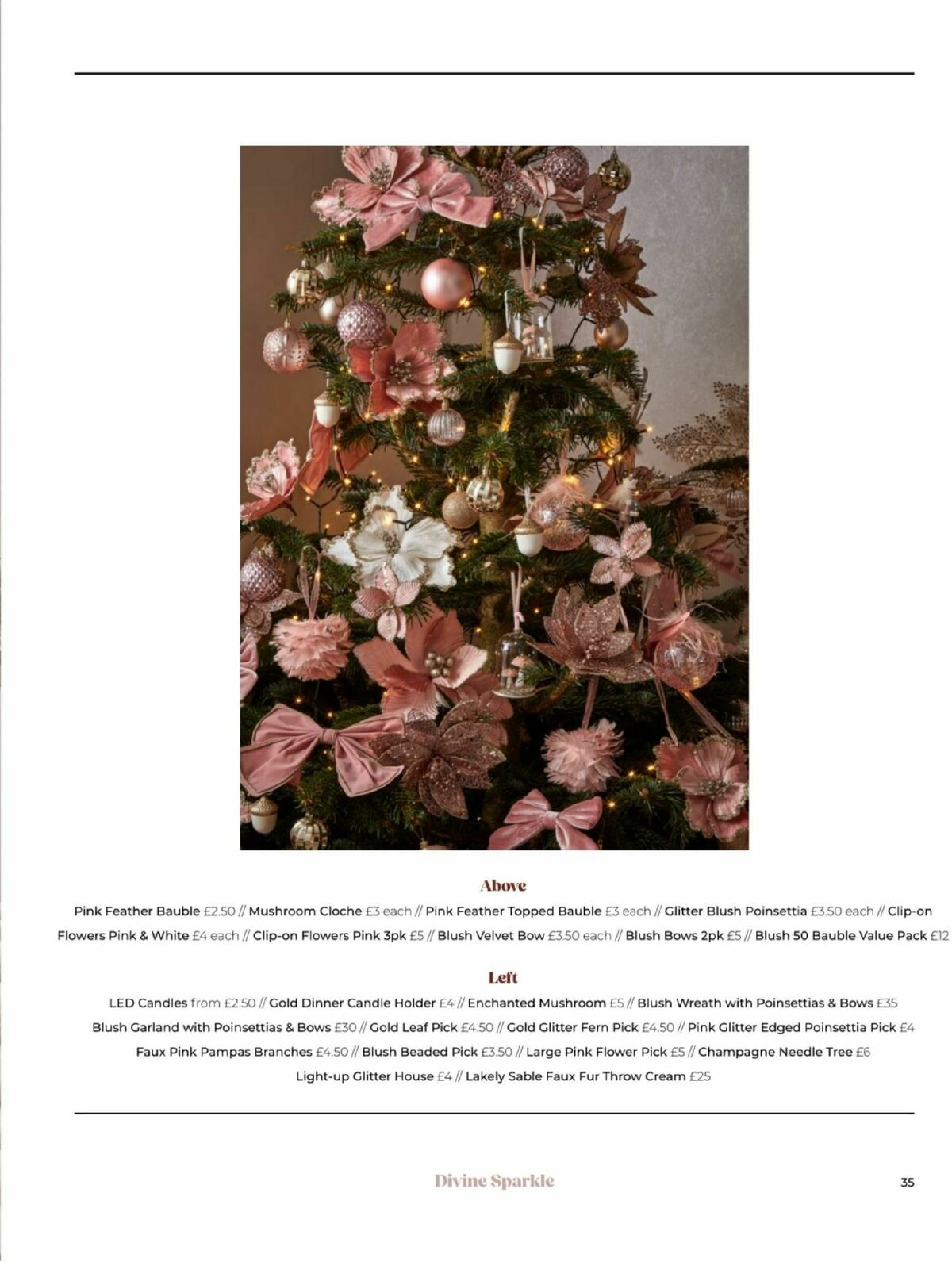 Above

Pink Feather Bauble £2.50 // Mushroom Cloche £3 each // Pink Feather Topped Bauble £3 each // Glitter Blush Poinsettia £3.50 each // Clip-on Flowers Pink & White £4 each // Clip-on Flowers Pink 3pk £5 // Blush Velvet Bow £3.50 each // Blush Bows 2pk £5 // Blush 50 Bauble Value Pack £12

Left

LED Candles from £2.50 // Gold Dinner Candle Holder £4 // Enchanted Mushroom £5 // Blush Wreath with Poinsettias & Bows £35 Blush Garland with Poinsettias & Bows £30 // Gold Leaf Pick £4.50 // Gold Glitter Fern Pick £4.50 // Pink Glitter Edged Poinsettia Pick £4 Faux Pink Pampas Branches £4.50 // Blush Beaded Pick £3.50 // Large Pink Flower Pick £5 // Champagne Needle Tree £6 Light-up Glitter House £4 // Lakely Sable Faux Fur Throw Cream £25

Divine Sparkle

35